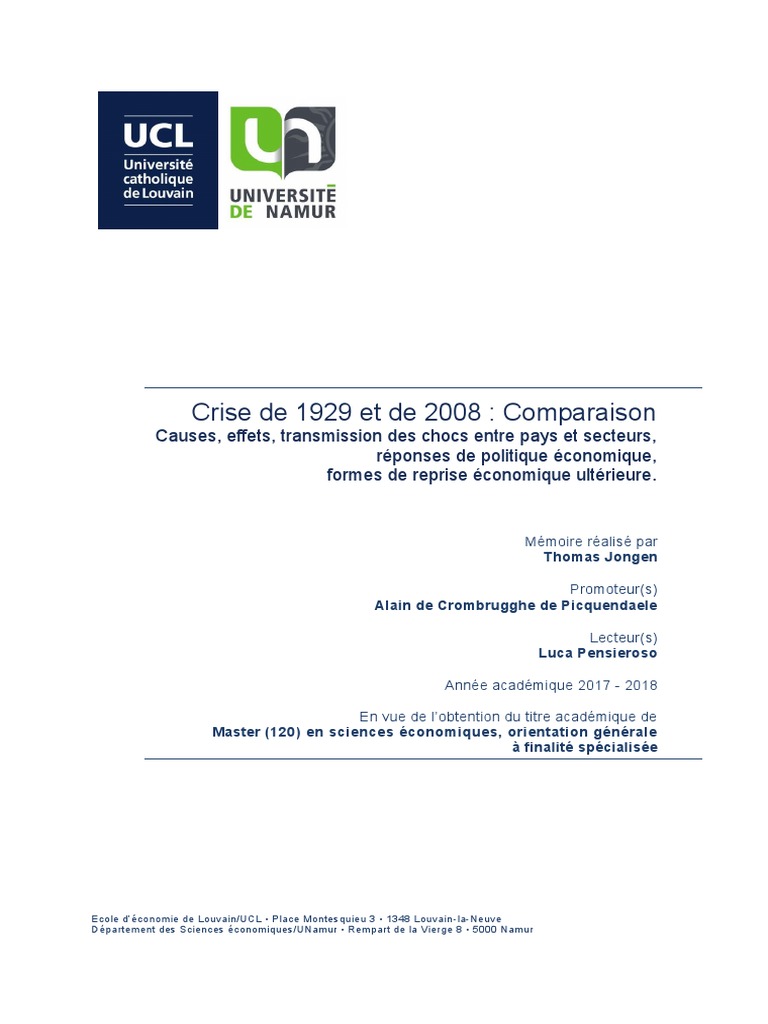 UCL
Université catholique de Louvain

UNIVERSITÉ DE NAMUR

Crise de 1929 et de 2008 : Comparaison
Causes, effets, transmission des chocs entre pays et secteurs, réponses de politique économique, formes de reprise économique ultérieure.

Mémoire réalisé par
Thomas Jongen

Promoteur(s)
Alain de Crombrugghe de Picquendaele

Lecteur(s)
Luca Pensieroso

Année académique 2017 - 2018

En vue de l'obtention du titre académique de
Master (120) en sciences économiques, orientation générale à finalité spécialisée

Ecole d'économie de Louvain/UCL • Place Montesquieu 3 • 1348 Louvain-la-Neuve
Département des Sciences économiques/UNamur • Rempart de la Vierge 8 • 5000 Namur